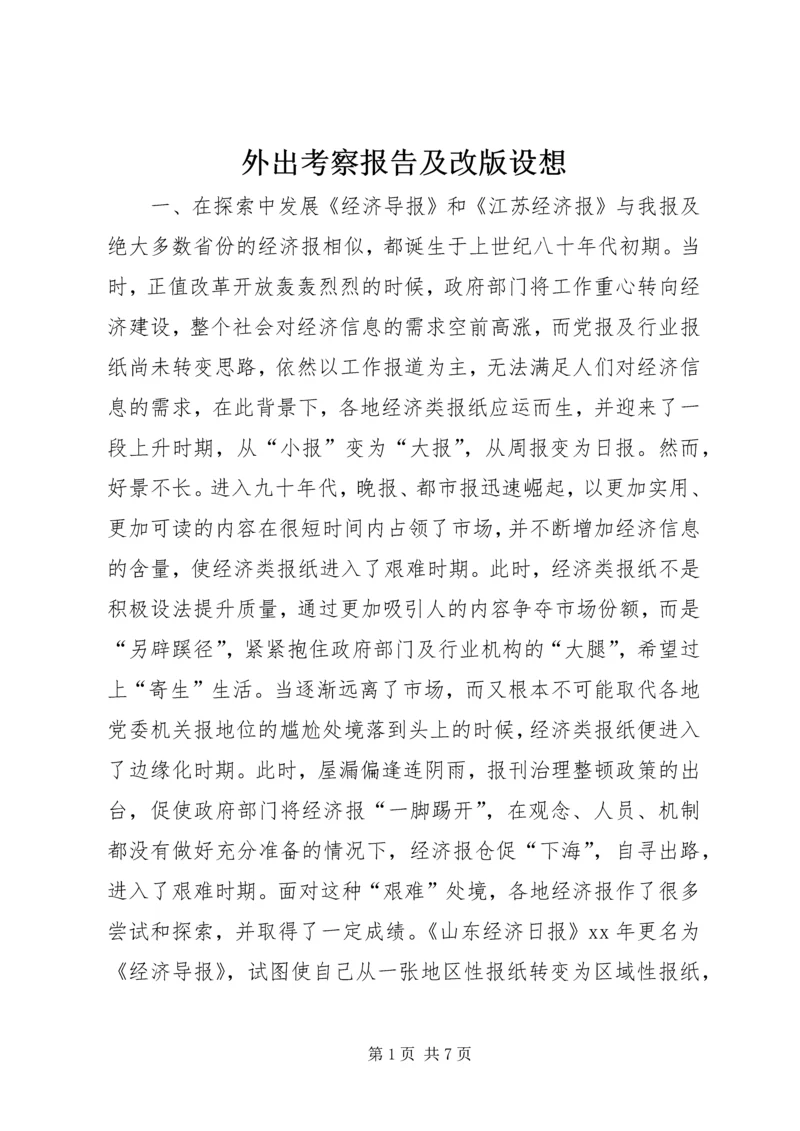 外出考察报告及改版设想

一、在探索中发展《经济导报》和《江苏经济报》与我报及绝大多数省份的经济报相似，都诞生于上世纪八十年代初期。当时，正值改革开放轰轰烈烈的时候，政府部门将工作重心转向经济建设，整个社会对经济信息的需求空前高涨，而党报及行业报纸尚未转变思路，依然以工作报道为主，无法满足人们对经济信息的需求，在此背景下，各地经济类报纸应运而生，并迎来了一段上升时期，从“小报”变为“大报”，从周报变为日报。然而，好景不长。进入九十年代，晚报、都市报迅速崛起，以更加实用、更加可读的内容在很短时间内占领了市场，并不断增加经济信息的含量，使经济类报纸进入了艰难时期。此时，经济类报纸不是积极设法提升质量，通过更加吸引人的内容争夺市场份额，而是“另辟蹊径”，紧紧抱住政府部门及行业机构的“大腿”，希望过上“寄生”生活。当逐渐远离了市场，而又根本不可能取代各地党委机关报地位的尴尬处境落到头上的时候，经济类报纸便进入了边缘化时期。此时，屋漏偏逢连阴雨，报刊治理整顿政策的出台，促使政府部门将经济报“一脚踢开”，在观念、人员、机制都没有做好充分准备的情况下，经济报仓促“下海”，自寻出路，进入了艰难时期。面对这种“艰难”处境，各地经济报作了很多尝试和探索，并取得了一定成绩。《山东经济日报》xx 年更名为《经济导报》，试图使自己从一张地区性报纸转变为区域性报纸，

第 1 页 共 7 页